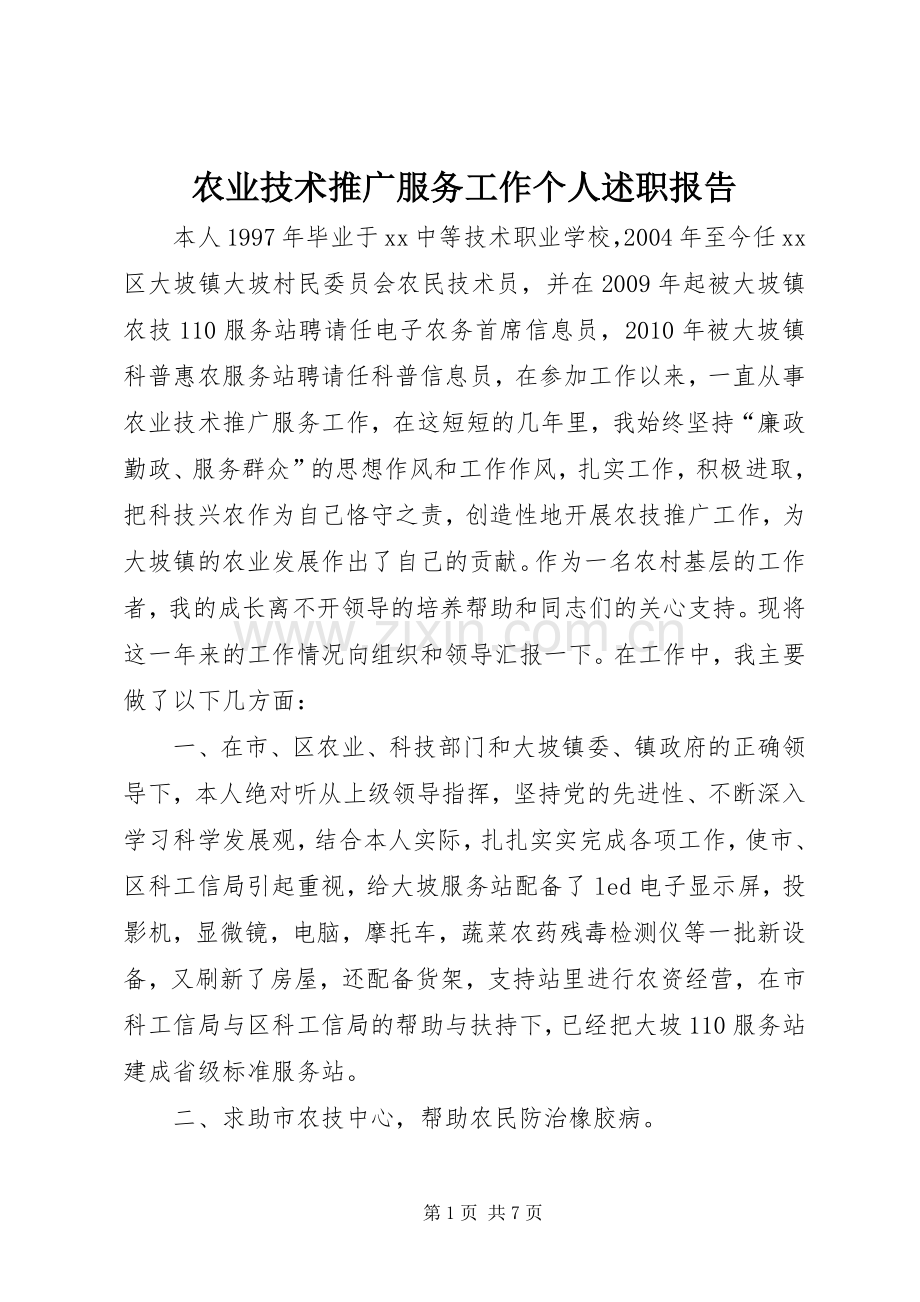 农业技术推广服务工作个人述职报告

本人1997年毕业于xx中等技术职业学校,2004年至今任xx区大坡镇大坡村民委员会农民技术员，并在2009年起被大坡镇农技110服务站聘请任电子农务首席信息员，2010年被大坡镇科普惠农服务站聘请任科普信息员，在参加工作以来，一直从事农业技术推广服务工作，在这短短的几年里，我始终坚持“廉政勤政、服务群众”的思想作风和工作作风，扎实工作，积极进取，把科技兴农作为自己恪守之责，创造性地开展农技推广工作，为大坡镇的农业发展作出了自己的贡献。作为一名农村基层的工作者，我的成长离不开领导的培养帮助和同志们的关心支持。现将这一年来的工作情况向组织和领导汇报一下。在工作中，我主要做了以下几方面：

一、在市、区农业、科技部门和大坡镇委、镇政府的正确领导下，本人绝对听从上级领导指挥，坚持党的先进性、不断深入学习科学发展观，结合本人实际，扎扎实实完成各项工作，使市、区科工信局引起重视，给大坡服务站配备了led电子显示屏，投影机，显微镜，电脑，摩托车，蔬菜农药残毒检测仪等一批新设备，又刷新了房屋，还配备货架，支持站里进行农资经营，在市科工信局与区科工信局的帮助与扶持下，已经把大坡110服务站建成省级标准服务站。

二、求助市农技中心，帮助农民防治橡胶病。

第1页 共7页

www.zixin.com.cn